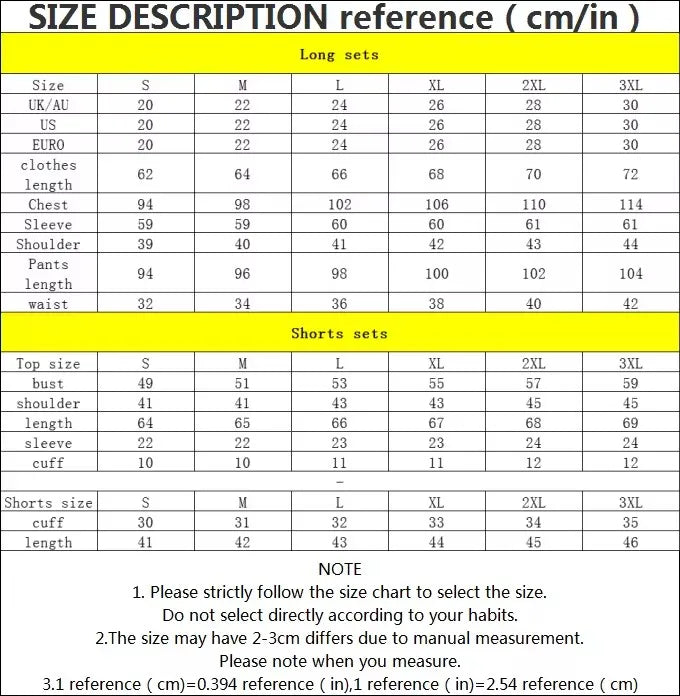 SIZE DESCRIPTION reference ( cm/in )

Long sets

| Size | S | M | L | XL | 2XL | 3XL |
|---|---|---|---|---|---|---|
| UK/AU | 20 | 22 | 24 | 26 | 28 | 30 |
| US | 20 | 22 | 24 | 26 | 28 | 30 |
| EURO | 20 | 22 | 24 | 26 | 28 | 30 |
| clothes length | 62 | 64 | 66 | 68 | 70 | 72 |
| Chest | 94 | 98 | 102 | 106 | 110 | 114 |
| Sleeve | 59 | 59 | 60 | 60 | 61 | 61 |
| Shoulder | 39 | 40 | 41 | 42 | 43 | 44 |
| Pants length | 94 | 96 | 98 | 100 | 102 | 104 |
| waist | 32 | 34 | 36 | 38 | 40 | 42 |

Shorts sets

| Top size | S | M | L | XL | 2XL | 3XL |
|---|---|---|---|---|---|---|
| bust | 49 | 51 | 53 | 55 | 57 | 59 |
| shoulder | 41 | 41 | 43 | 43 | 45 | 45 |
| length | 64 | 65 | 66 | 67 | 68 | 69 |
| sleeve | 22 | 22 | 23 | 23 | 24 | 24 |
| cuff | 10 | 10 | 11 | 11 | 12 | 12 |

-

| Shorts size | S | M | L | XL | 2XL | 3XL |
|---|---|---|---|---|---|---|
| cuff | 30 | 31 | 32 | 33 | 34 | 35 |
| length | 41 | 42 | 43 | 44 | 45 | 46 |

NOTE
1. Please strictly follow the size chart to select the size. Do not select directly according to your habits.
2.The size may have 2-3cm differs due to manual measurement. Please note when you measure.
3.1 reference ( cm)=0.394 reference ( in),1 reference ( in)=2.54 reference ( cm)